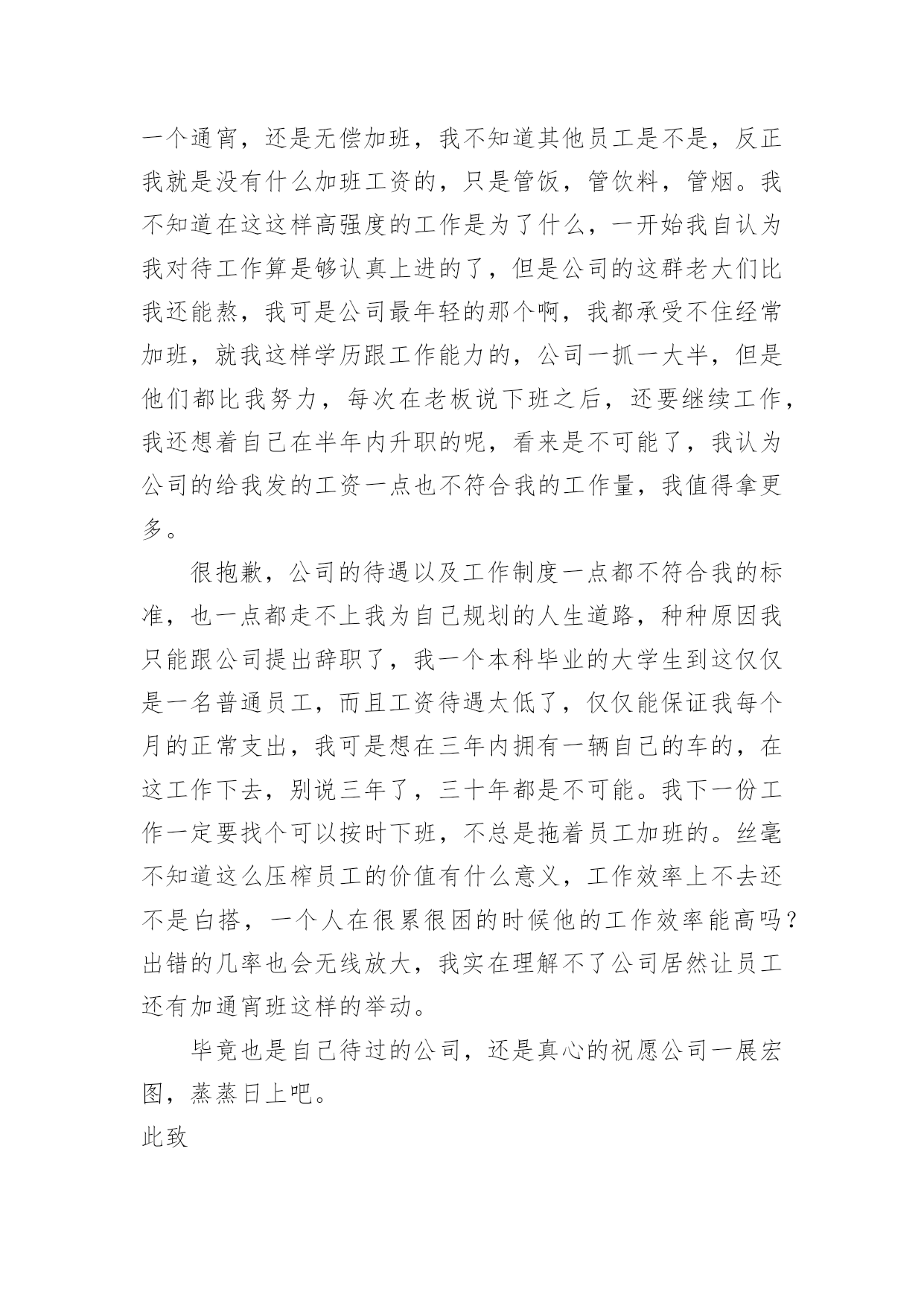 一个通宵，还是无偿加班，我不知道其他员工是不是，反正我就是没有什么加班工资的，只是管饭，管饮料，管烟。我不知道在这这样高强度的工作是为了什么，一开始我自认为我对待工作算是够认真上进的了，但是公司的这群老大们比我还能熬，我可是公司最年轻的那个啊，我都承受不住经常加班，就我这样学历跟工作能力的，公司一抓一大半，但是他们都比我努力，每次在老板说下班之后，还要继续工作，我还想着自己在半年内升职的呢，看来是不可能了，我认为公司的给我发的工资一点也不符合我的工作量，我值得拿更多。

很抱歉，公司的待遇以及工作制度一点都不符合我的标准，也一点都走不上我为自己规划的人生道路，种种原因我只能跟公司提出辞职了，我一个本科毕业的大学生到这仅仅是一名普通员工，而且工资待遇太低了，仅仅能保证我每个月的正常支出，我可是想在三年内拥有一辆自己的车的，在这工作下去，别说三年了，三十年都是不可能。我下一份工作一定要找个可以按时下班，不总是拖着员工加班的。丝毫不知道这么压榨员工的价值有什么意义，工作效率上不去还不是白搭，一个人在很累很困的时候他的工作效率能高吗？出错的几率也会无线放大，我实在理解不了公司居然让员工还有加通宵班这样的举动。

毕竟也是自己待过的公司，还是真心的祝愿公司一展宏图，蒸蒸日上吧。

此致